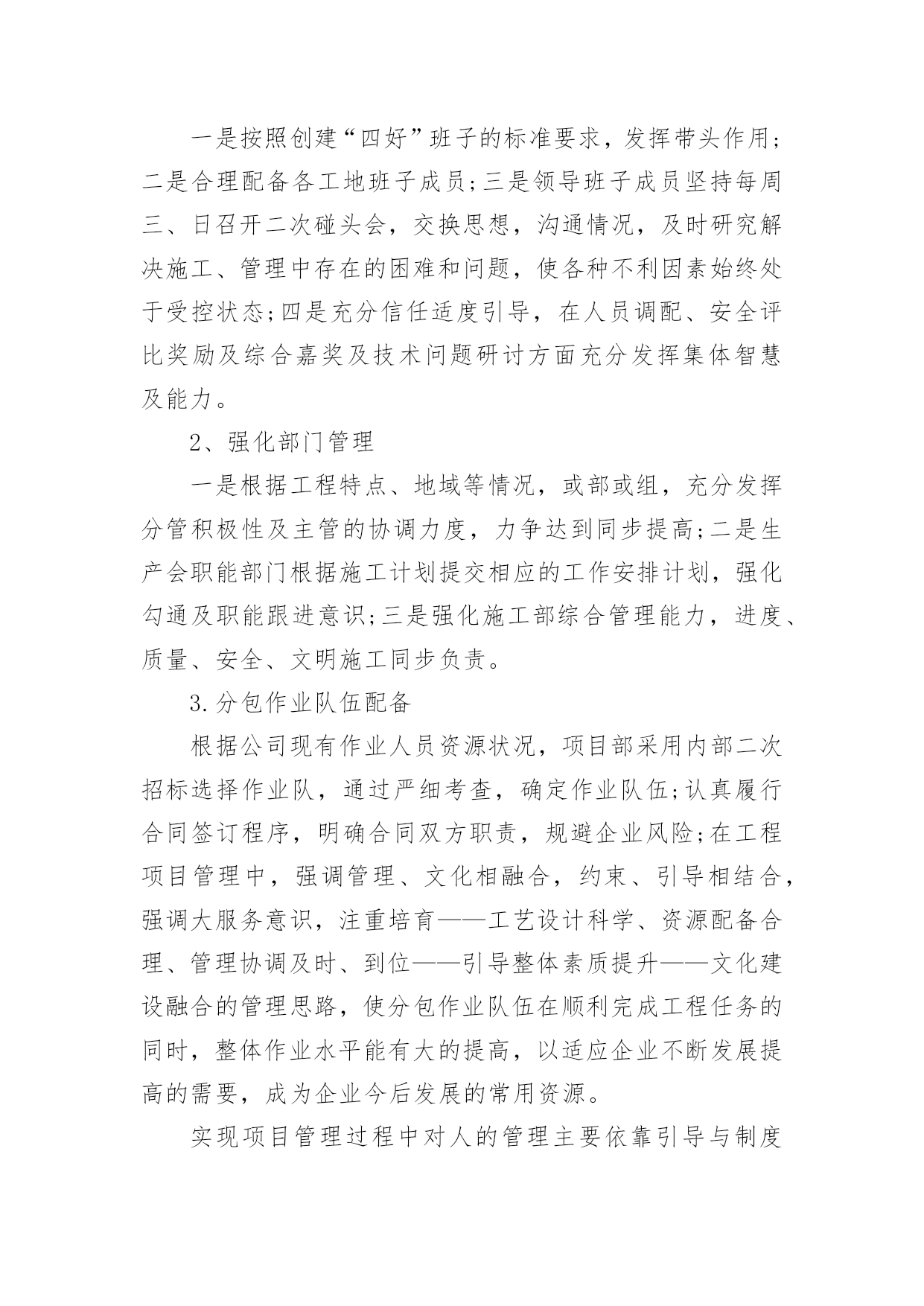 一是按照创建“四好”班子的标准要求，发挥带头作用;二是合理配备各工地班子成员;三是领导班子成员坚持每周三、日召开二次碰头会，交换思想，沟通情况，及时研究解决施工、管理中存在的困难和问题，使各种不利因素始终处于受控状态;四是充分信任适度引导，在人员调配、安全评比奖励及综合嘉奖及技术问题研讨方面充分发挥集体智慧及能力。

2、强化部门管理

一是根据工程特点、地域等情况，或部或组，充分发挥分管积极性及主管的协调力度，力争达到同步提高;二是生产会职能部门根据施工计划提交相应的工作安排计划，强化勾通及职能跟进意识;三是强化施工部综合管理能力，进度、质量、安全、文明施工同步负责。

3.分包作业队伍配备

根据公司现有作业人员资源状况，项目部采用内部二次招标选择作业队，通过严细考查，确定作业队伍;认真履行合同签订程序，明确合同双方职责，规避企业风险;在工程项目管理中，强调管理、文化相融合，约束、引导相结合，强调大服务意识，注重培育——工艺设计科学、资源配备合理、管理协调及时、到位——引导整体素质提升——文化建设融合的管理思路，使分包作业队伍在顺利完成工程任务的同时，整体作业水平能有大的提高，以适应企业不断发展提高的需要，成为企业今后发展的常用资源。

实现项目管理过程中对人的管理主要依靠引导与制度